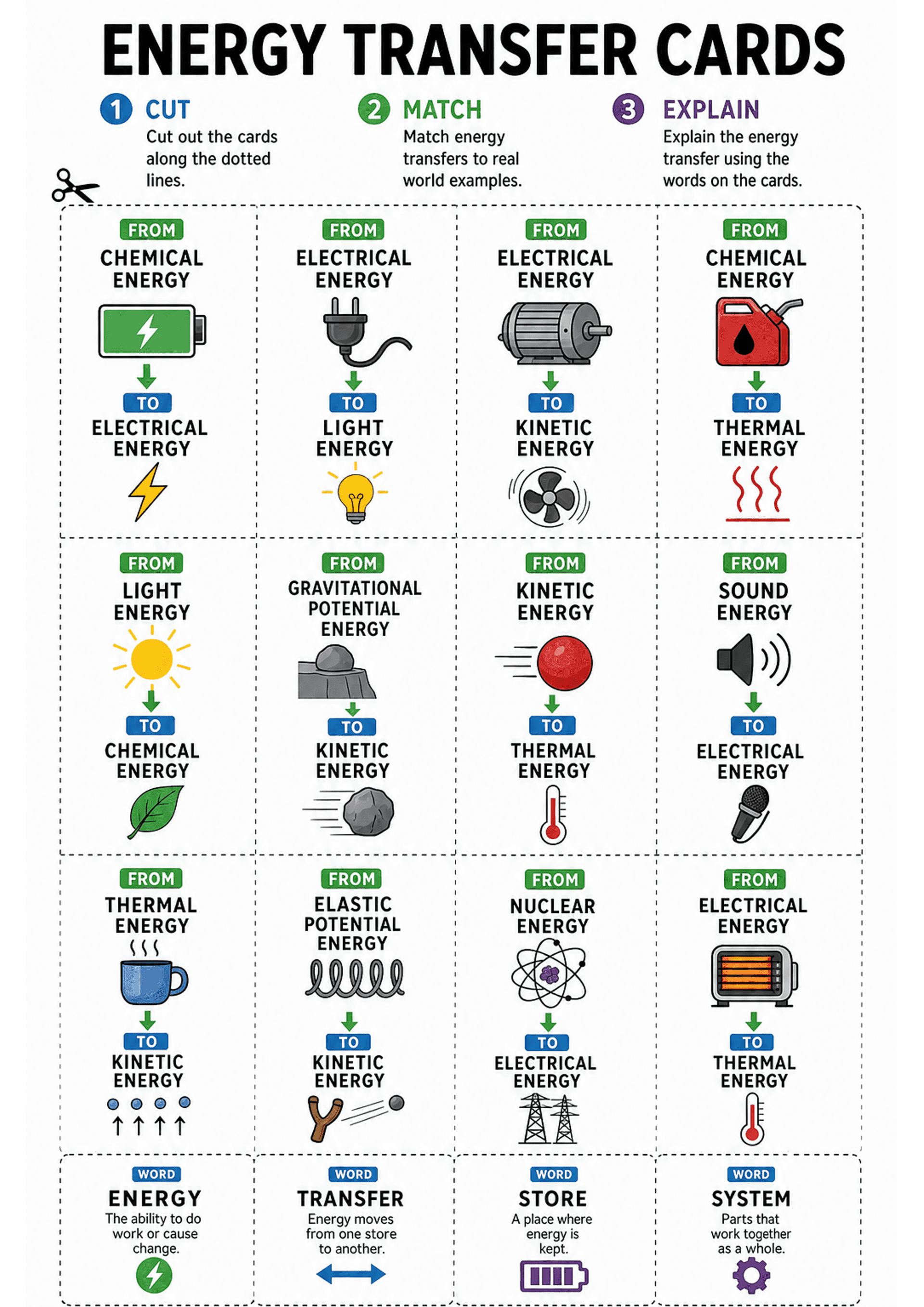 ENERGY TRANSFER CARDS

1 CUT
Cut out the cards along the dotted lines.

2 MATCH
Match energy transfers to real world examples.

3 EXPLAIN
Explain the energy transfer using the words on the cards.

FROM
CHEMICAL ENERGY
TO
ELECTRICAL ENERGY

FROM
ELECTRICAL ENERGY
TO
LIGHT ENERGY

FROM
ELECTRICAL ENERGY
TO
KINETIC ENERGY

FROM
CHEMICAL ENERGY
TO
THERMAL ENERGY

FROM
LIGHT ENERGY
TO
CHEMICAL ENERGY

FROM
GRAVITATIONAL POTENTIAL ENERGY
TO
KINETIC ENERGY

FROM
KINETIC ENERGY
TO
THERMAL ENERGY

FROM
SOUND ENERGY
TO
ELECTRICAL ENERGY

FROM
THERMAL ENERGY
TO
KINETIC ENERGY

FROM
ELASTIC POTENTIAL ENERGY
TO
KINETIC ENERGY

FROM
NUCLEAR ENERGY
TO
ELECTRICAL ENERGY

FROM
ELECTRICAL ENERGY
TO
THERMAL ENERGY

WORD
ENERGY
The ability to do work or cause change.

WORD
TRANSFER
Energy moves from one store to another.

WORD
STORE
A place where energy is kept.

WORD
SYSTEM
Parts that work together as a whole.